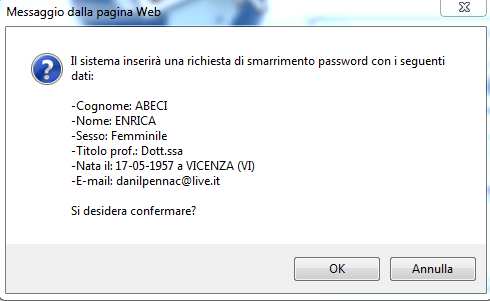 Messaggio dalla pagina Web

Il sistema inserirà una richiesta di smarrimento password con i seguenti dati:

-Cognome: ABECI
-Nome: ENRICA
-Sesso: Femminile
-Titolo prof.: Dott.ssa
-Nata il: 17-05-1957 a VICENZA (VI)
-E-mail: danilpennac@live.it

Si desidera confermare?

OK
Annulla